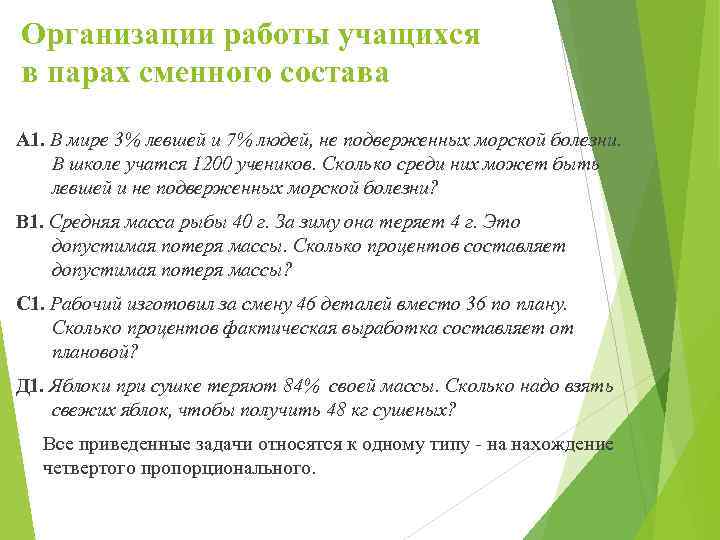 Организации работы учащихся в парах сменного состава

А1. В мире 3% левшей и 7% людей, не подверженных морской болезни. В школе учатся 1200 учеников. Сколько среди них может быть левшей и не подверженных морской болезни?

В1. Средняя масса рыбы 40 г. За зиму она теряет 4 г. Это допустимая потеря массы. Сколько процентов составляет допустимая потеря массы?

С1. Рабочий изготовил за смену 46 деталей вместо 36 по плану. Сколько процентов фактическая выработка составляет от плановой?

Д1. Яблоки при сушке теряют 84% своей массы. Сколько надо взять свежих яблок, чтобы получить 48 кг сушеных?

Все приведенные задачи относятся к одному типу - на нахождение четвертого пропорционального.